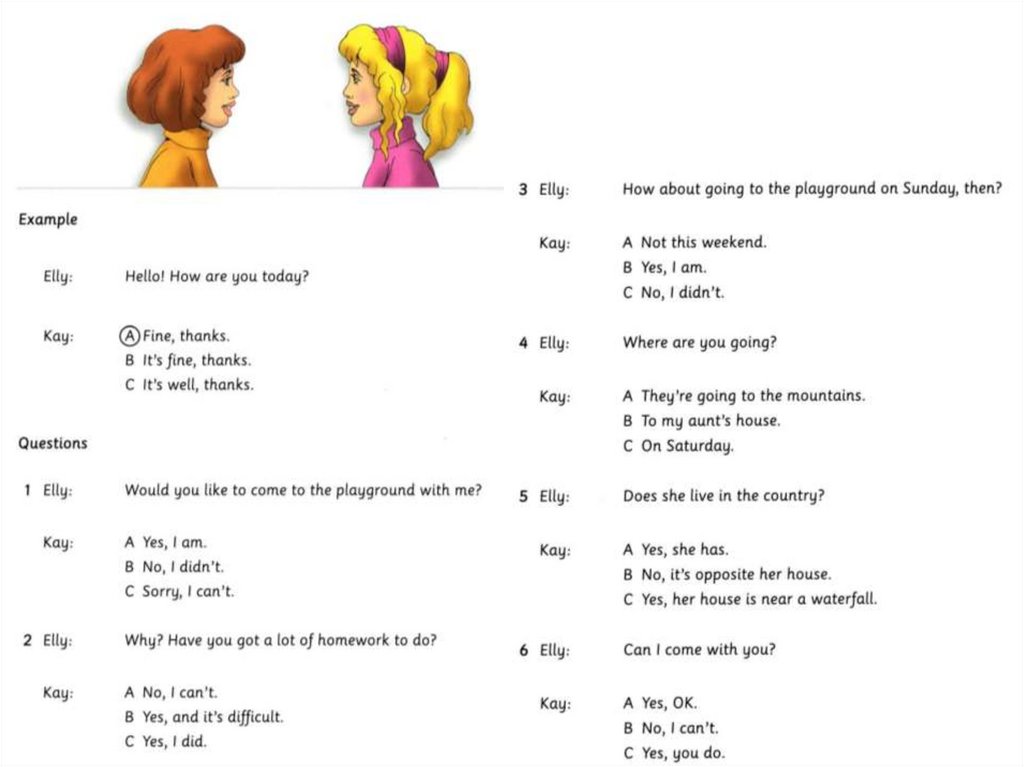 Example

Elly: Hello! How are you today?

Kay: A Fine, thanks.
B It's fine, thanks.
C It's well, thanks.

Questions

1 Elly: Would you like to come to the playground with me?

Kay: A Yes, I am.
B No, I didn't.
C Sorry, I can't.

2 Elly: Why? Have you got a lot of homework to do?

Kay: A No, I can't.
B Yes, and it's difficult.
C Yes, I did.

3 Elly: How about going to the playground on Sunday, then?

Kay: A Not this weekend.
B Yes, I am.
C No, I didn't.

4 Elly: Where are you going?

Kay: A They're going to the mountains.
B To my aunt's house.
C On Saturday.

5 Elly: Does she live in the country?

Kay: A Yes, she has.
B No, it's opposite her house.
C Yes, her house is near a waterfall.

6 Elly: Can I come with you?

Kay: A Yes, OK.
B No, I can't.
C Yes, you do.